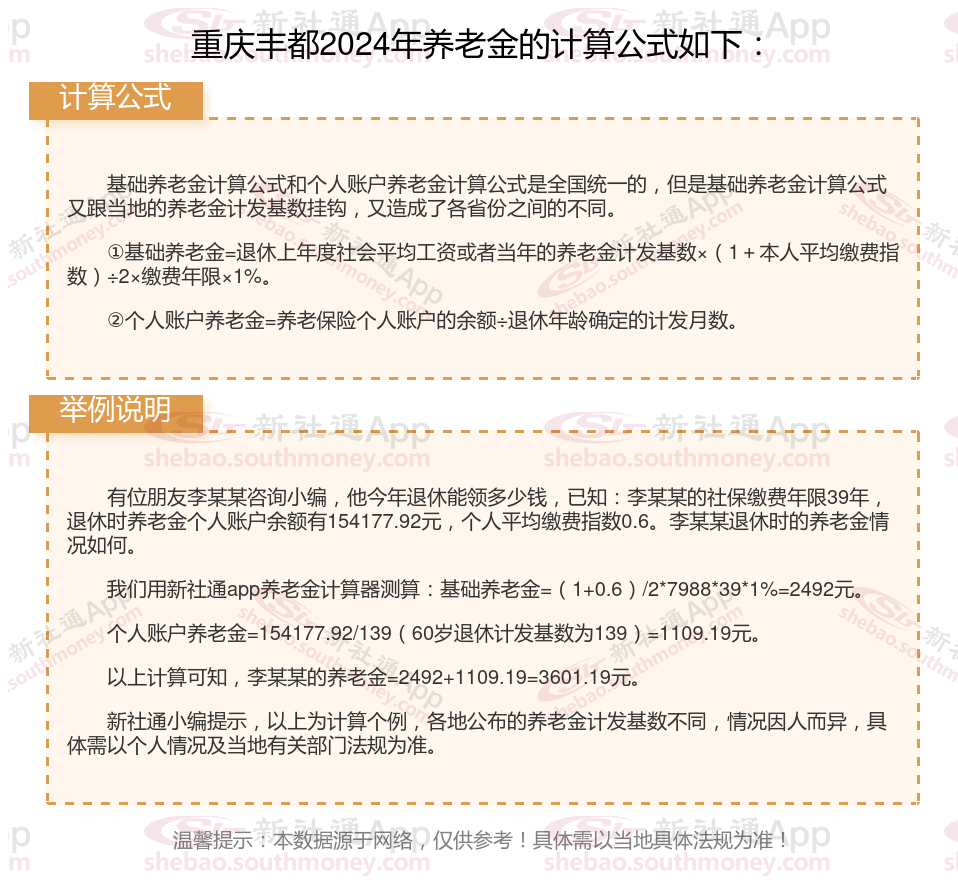 重庆丰都2024年养老金的计算公式如下：

计算公式

基础养老金计算公式和个人账户养老金计算公式是全国统一的，但是基础养老金计算公式又跟当地的养老金计发基数挂钩，又造成了各省份之间的不同。

①基础养老金=退休上年度社会平均工资或者当年的养老金计发基数×（1＋本人平均缴费指数）÷2×缴费年限×1%。

②个人账户养老金=养老保险个人账户的余额÷退休年龄确定的计发月数。

举例说明

有位朋友李某某咨询小编，他今年退休能领多少钱，已知：李某某的社保缴费年限39年，退休时养老金个人账户余额有154177.92元，个人平均缴费指数0.6。李某某退休时的养老金情况如何。

我们用新社通app养老金计算器测算：基础养老金=（1+0.6）/2*7988*39*1%=2492元。

个人账户养老金=154177.92/139（60岁退休计发基数为139）=1109.19元。

以上计算可知，李某某的养老金=2492+1109.19=3601.19元。

新社通小编提示，以上为计算个例，各地公布的养老金计发基数不同，情况因人而异，具体需以个人情况及当地有关部门法规为准。

温馨提示：本数据源于网络，仅供参考！具体需以当地具体法规为准！

新社通App shebao.southmoney.com